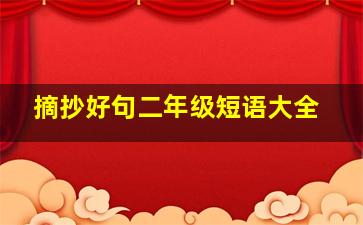 摘抄好句二年级短语大全